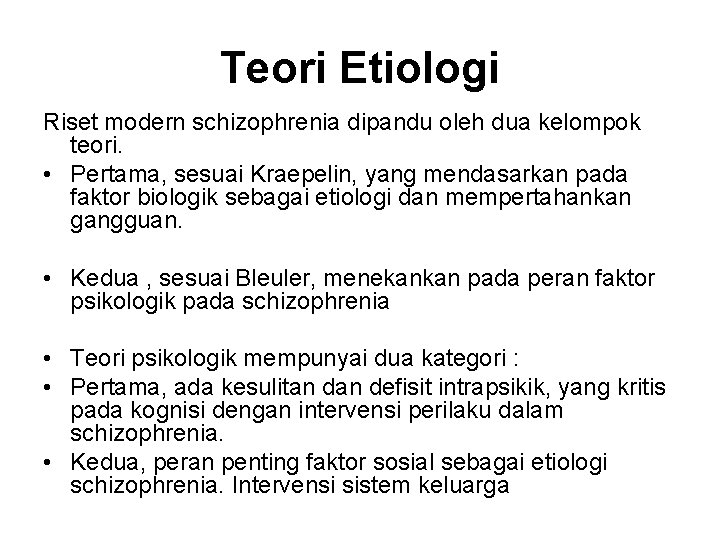 Teori Etiologi

Riset modern schizophrenia dipandu oleh dua kelompok teori.

• Pertama, sesuai Kraepelin, yang mendasarkan pada faktor biologik sebagai etiologi dan mempertahankan gangguan.

• Kedua , sesuai Bleuler, menekankan pada peran faktor psikologik pada schizophrenia

• Teori psikologik mempunyai dua kategori :
• Pertama, ada kesulitan dan defisit intrapsikik, yang kritis pada kognisi dengan intervensi perilaku dalam schizophrenia.
• Kedua, peran penting faktor sosial sebagai etiologi schizophrenia. Intervensi sistem keluarga